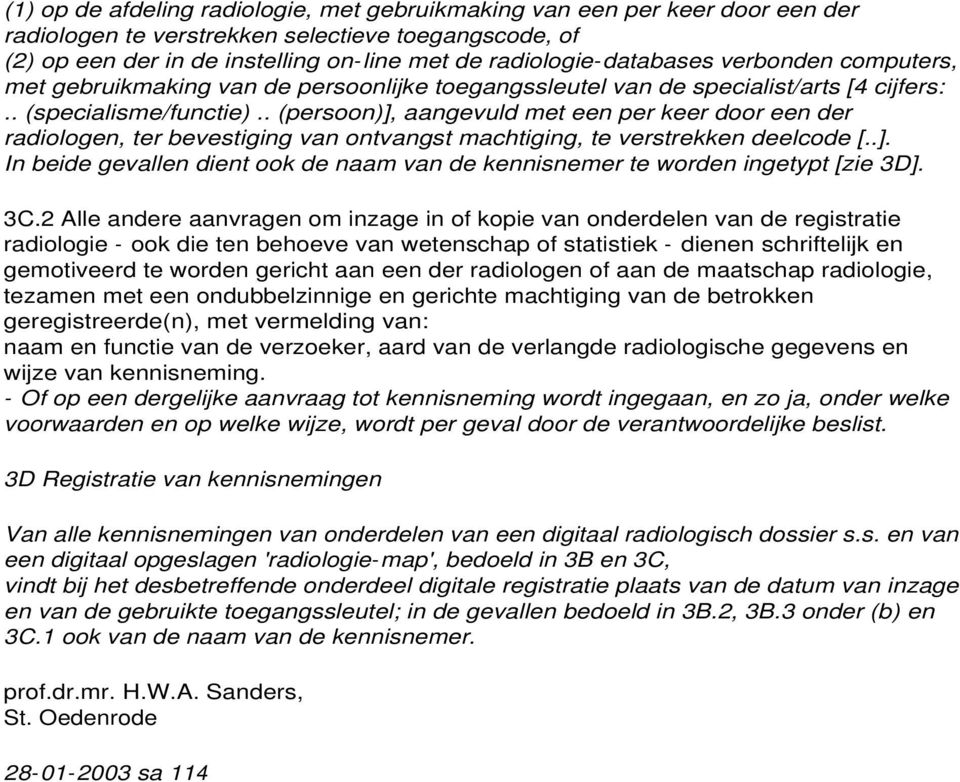 (1) op de afdeling radiologie, met gebruikmaking van een per keer door een der radiologen te verstrekken selectieve toegangscode, of
(2) op een der in de instelling on-line met de radiologie-databases verbonden computers, met gebruikmaking van de persoonlijke toegangssleutel van de specialist/arts [4 cijfers: .. (specialisme/functie) .. (persoon)], aangevuld met een per keer door een der radiologen, ter bevestiging van ontvangst machtiging, te verstrekken deelcode [..].
In beide gevallen dient ook de naam van de kennisnemer te worden ingetypt [zie 3D].

3C.2 Alle andere aanvragen om inzage in of kopie van onderdelen van de registratie radiologie - ook die ten behoeve van wetenschap of statistiek - dienen schriftelijk en gemotiveerd te worden gericht aan een der radiologen of aan de maatschap radiologie, tezamen met een ondubbelzinnige en gerichte machtiging van de betrokken geregistreerde(n), met vermelding van:
naam en functie van de verzoeker, aard van de verlangde radiologische gegevens en wijze van kennisneming.
- Of op een dergelijke aanvraag tot kennisneming wordt ingegaan, en zo ja, onder welke voorwaarden en op welke wijze, wordt per geval door de verantwoordelijke beslist.

3D Registratie van kennisnemingen

Van alle kennisnemingen van onderdelen van een digitaal radiologisch dossier s.s. en van een digitaal opgeslagen 'radiologie-map', bedoeld in 3B en 3C,
vindt bij het desbetreffende onderdeel digitale registratie plaats van de datum van inzage en van de gebruikte toegangssleutel; in de gevallen bedoeld in 3B.2, 3B.3 onder (b) en 3C.1 ook van de naam van de kennisnemer.

prof.dr.mr. H.W.A. Sanders,
St. Oedenrode

28-01-2003 sa 114